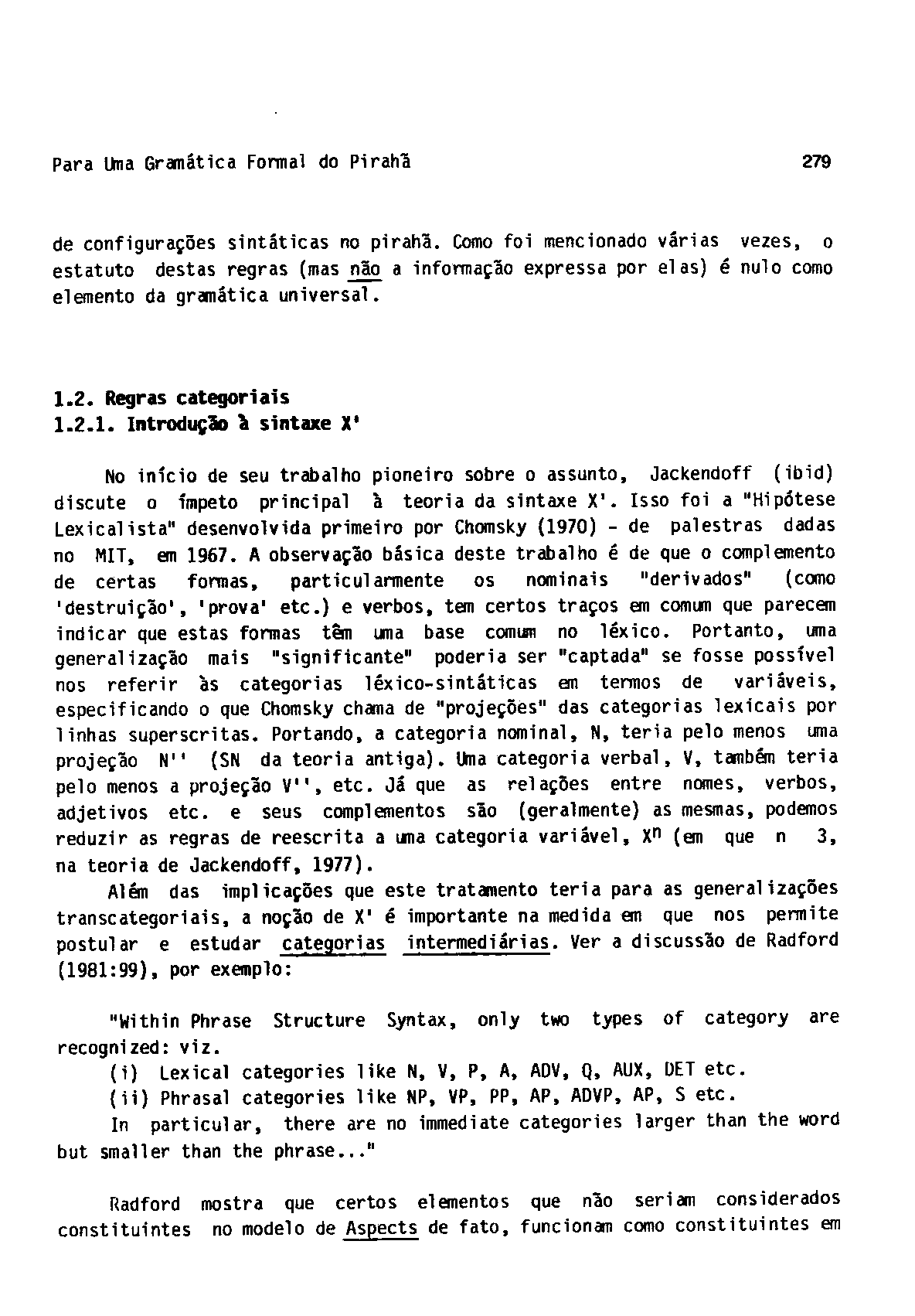 Para Uma Gramática Formal do Pirahã 279

de configurações sintáticas no pirahã. Como foi mencionado várias vezes, o estatuto destas regras (mas não a informação expressa por elas) é nulo como elemento da gramática universal.

1.2. Regras categoriais
1.2.1. Introdução à sintaxe X'

No início de seu trabalho pioneiro sobre o assunto, Jackendoff (ibid) discute o ímpeto principal à teoria da sintaxe X'. Isso foi a "Hipótese Lexicalista" desenvolvida primeiro por Chomsky (1970) - de palestras dadas no MIT, em 1967. A observação básica deste trabalho é de que o complemento de certas formas, particularmente os nominais "derivados" (como 'destruição', 'prova' etc.) e verbos, tem certos traços em comum que parecem indicar que estas formas têm uma base comum no léxico. Portanto, uma generalização mais "significante" poderia ser "captada" se fosse possível nos referir às categorias léxico-sintáticas em termos de variáveis, especificando o que Chomsky chama de "projeções" das categorias lexicais por linhas superscritas. Portando, a categoria nominal, N, teria pelo menos uma projeção N'' (SN da teoria antiga). Uma categoria verbal, V, também teria pelo menos a projeção V'', etc. Já que as relações entre nomes, verbos, adjetivos etc. e seus complementos são (geralmente) as mesmas, podemos reduzir as regras de reescrita a uma categoria variável, $X^n$ (em que n 3, na teoria de Jackendoff, 1977).

Além das implicações que este tratamento teria para as generalizações transcategoriais, a noção de X' é importante na medida em que nos permite postular e estudar categorias intermediárias. Ver a discussão de Radford (1981:99), por exemplo:

"Within Phrase Structure Syntax, only two types of category are recognized: viz.
(i) Lexical categories like N, V, P, A, ADV, Q, AUX, DET etc.
(ii) Phrasal categories like NP, VP, PP, AP, ADVP, AP, S etc.
In particular, there are no immediate categories larger than the word but smaller than the phrase..."

Radford mostra que certos elementos que não seriam considerados constituintes no modelo de Aspects de fato, funcionam como constituintes em